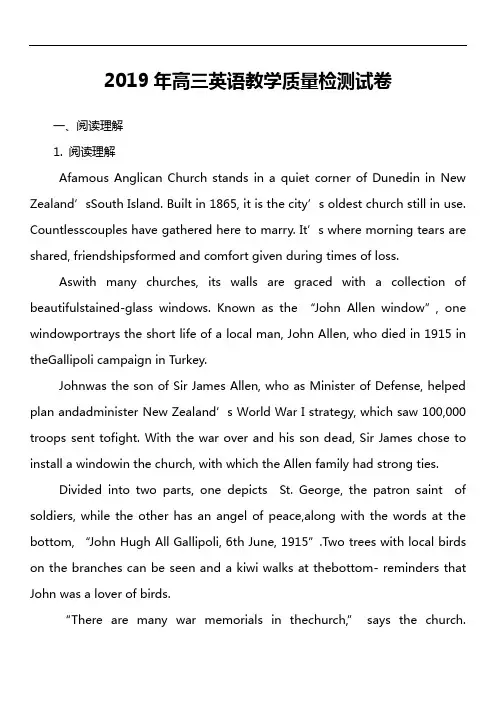 2019 年高三英语教学质量检测试卷

一、阅读理解

1. 阅读理解

Afamous Anglican Church stands in a quiet corner of Dunedin in New Zealand’sSouth Island. Built in 1865, it is the city’s oldest church still in use. Countlesscouples have gathered here to marry. It’s where morning tears are shared, friendshipsformed and comfort given during times of loss.

Aswith many churches, its walls are graced with a collection of beautifulstained-glass windows. Known as the “John Allen window”, one windowportrays the short life of a local man, John Allen, who died in 1915 in theGallipoli campaign in Turkey.

Johnwas the son of Sir James Allen, who as Minister of Defense, helped plan andadminister New Zealand’s World War I strategy, which saw 100,000 troops sent tofight. With the war over and his son dead, Sir James chose to install a windowin the church, with which the Allen family had strong ties.

Divided into two parts, one depicts St. George, the patron saint of soldiers, while the other has an angel of peace,along with the words at the bottom, “John Hugh All Gallipoli, 6th June, 1915”.Two trees with local birds on the branches can be seen and a kiwi walks at thebottom- reminders that John was a lover of birds.

“There are many war memorials in thechurch,” says the church.